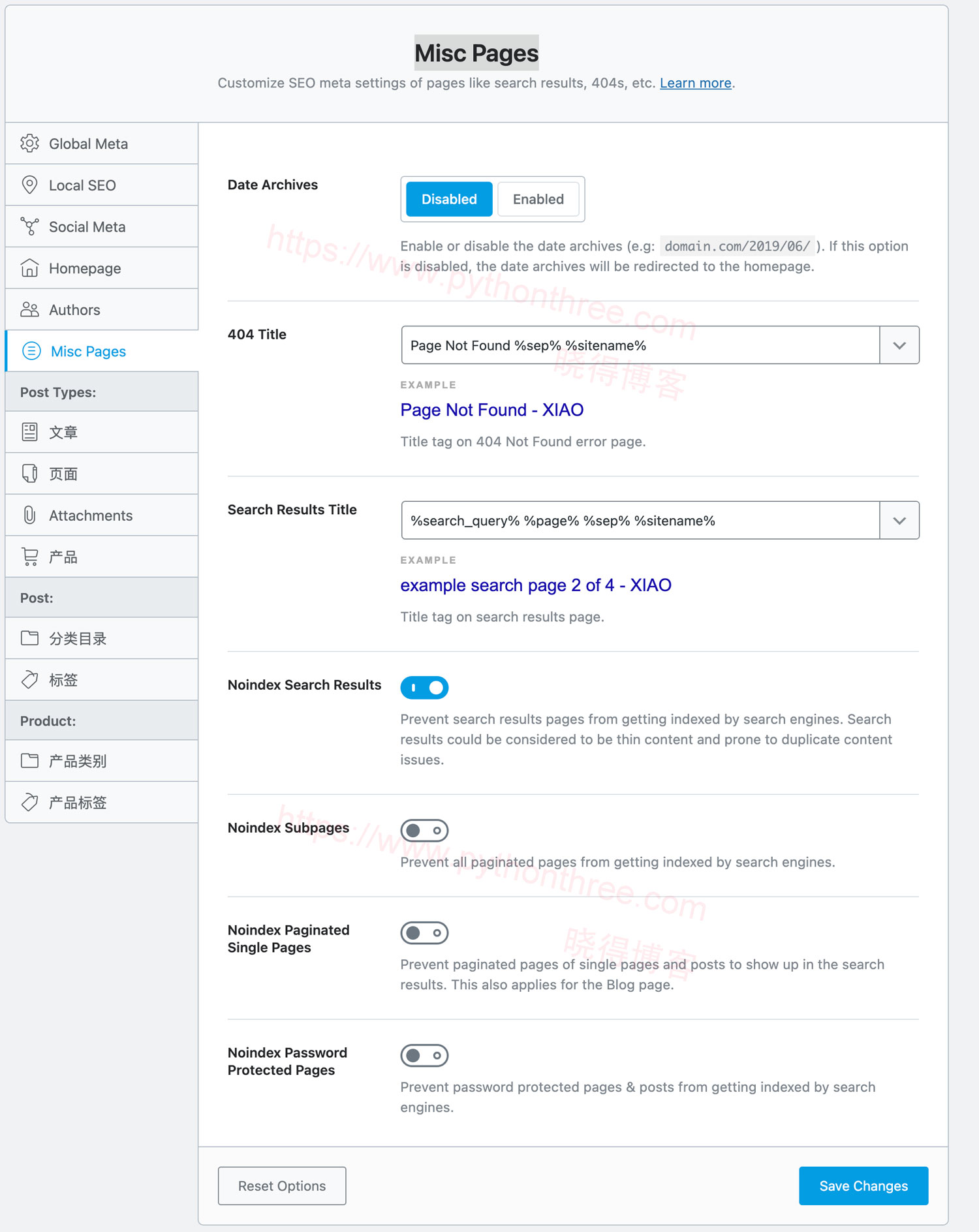 Misc Pages

Customize SEO meta settings of pages like search results, 404s, etc. Learn more.

Global Meta
Local SEO
Social Meta
Homepage
Authors
Misc Pages
Post Types:
文章
页面
Attachments
产品
Post:
分类目录
标签
Product:
产品类别
产品标签

Date Archives

Disabled Enabled

Enable or disable the date archives (e.g: domain.com/2019/06/ ). If this option is disabled, the date archives will be redirected to the homepage.

https://www.pythonthree.com
晓得博客

404 Title

Page Not Found %sep% %sitename%

EXAMPLE

Page Not Found - XIAO

Title tag on 404 Not Found error page.

Search Results Title

%search_query% %page% %sep% %sitename%

EXAMPLE

example search page 2 of 4 - XIAO

Title tag on search results page.

Noindex Search Results

Prevent search results pages from getting indexed by search engines. Search results could be considered to be thin content and prone to duplicate content issues.

Noindex Subpages

Prevent all paginated pages from getting indexed by search engines.

https://www.pythonthree.com
晓得博客

Noindex Paginated Single Pages

Prevent paginated pages of single pages and posts to show up in the search results. This also applies for the Blog page.

Noindex Password Protected Pages

Prevent password protected pages & posts from getting indexed by search engines.

Reset Options

Save Changes